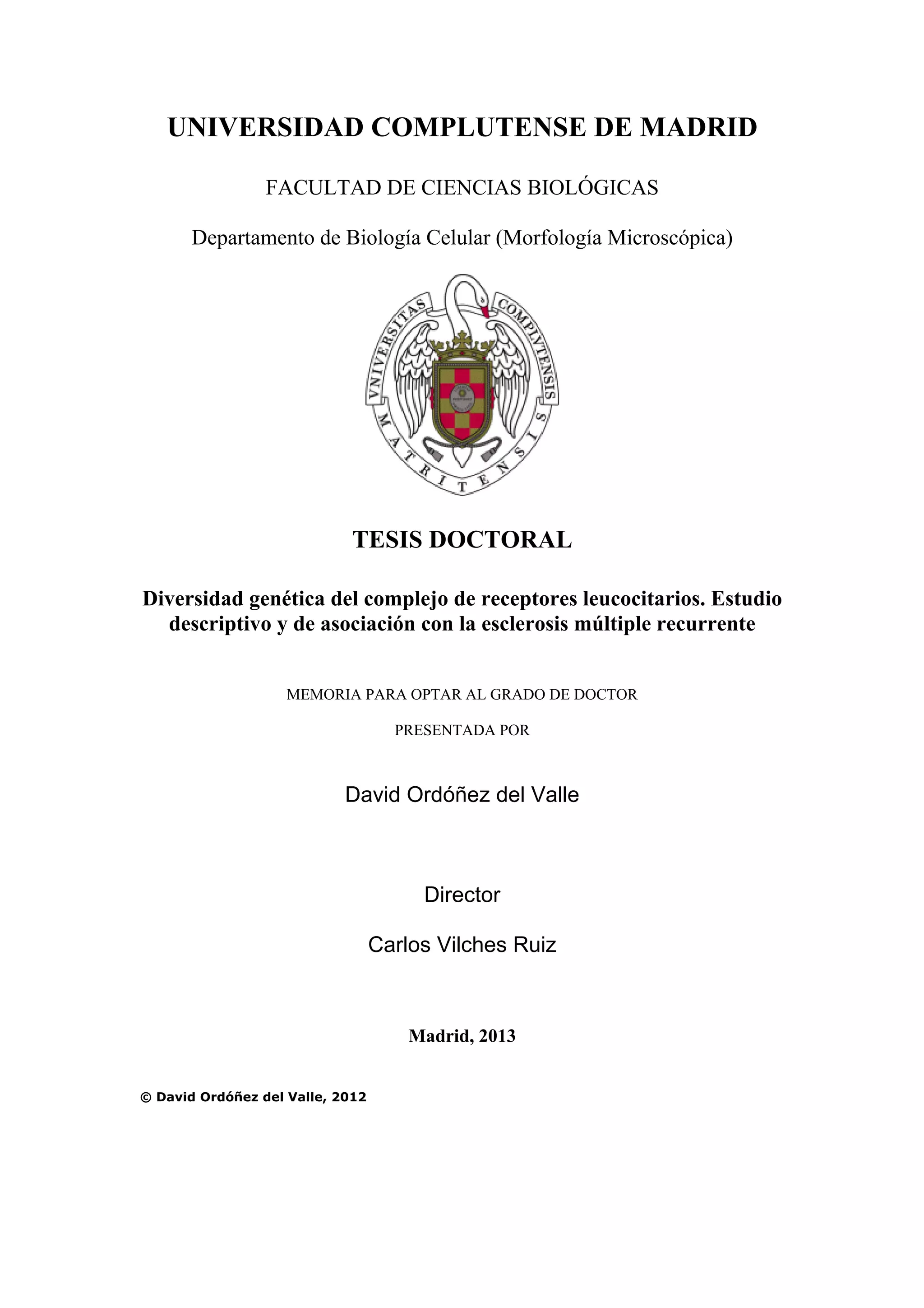 UNIVERSIDAD COMPLUTENSE DE MADRID

FACULTAD DE CIENCIAS BIOLÓGICAS

Departamento de Biología Celular (Morfología Microscópica)

VNIVERSITAS COMPLVTENSIS MATRITENSIS

TESIS DOCTORAL

Diversidad genética del complejo de receptores leucocitarios. Estudio descriptivo y de asociación con la esclerosis múltiple recurrente

MEMORIA PARA OPTAR AL GRADO DE DOCTOR

PRESENTADA POR

David Ordóñez del Valle

Director

Carlos Vilches Ruiz

Madrid, 2013

© David Ordóñez del Valle, 2012